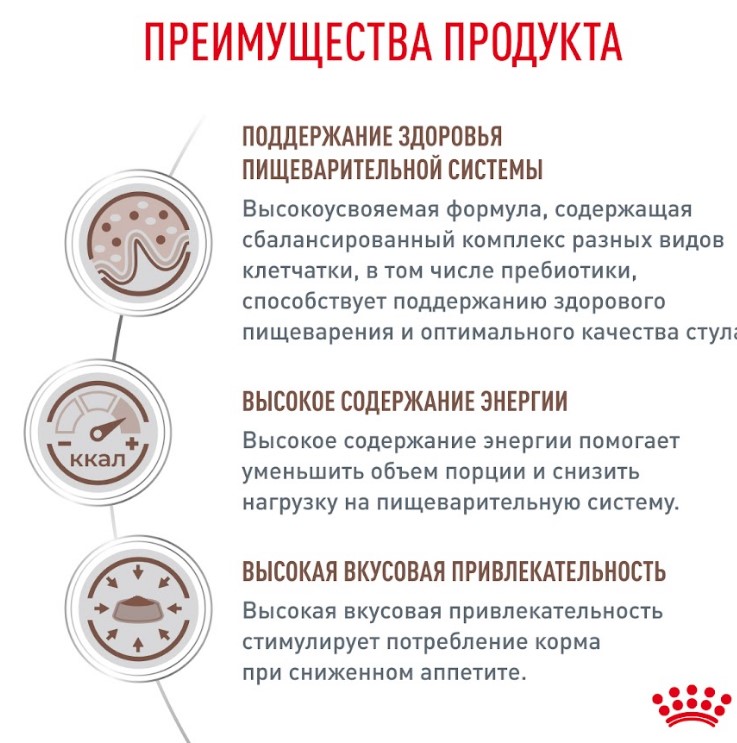 ПРЕИМУЩЕСТВА ПРОДУКТА

ПОДДЕРЖАНИЕ ЗДОРОВЬЯ ПИЩЕВАРИТЕЛЬНОЙ СИСТЕМЫ

Высокоусвояемая формула, содержащая сбалансированный комплекс разных видов клетчатки, в том числе пребиотики, способствует поддержанию здорового пищеварения и оптимального качества стула

ккал

ВЫСОКОЕ СОДЕРЖАНИЕ ЭНЕРГИИ

Высокое содержание энергии помогает уменьшить объем порции и снизить нагрузку на пищеварительную систему.

ВЫСОКАЯ ВКУСОВАЯ ПРИВЛЕКАТЕЛЬНОСТЬ

Высокая вкусовая привлекательность стимулирует потребление корма при сниженном аппетите.